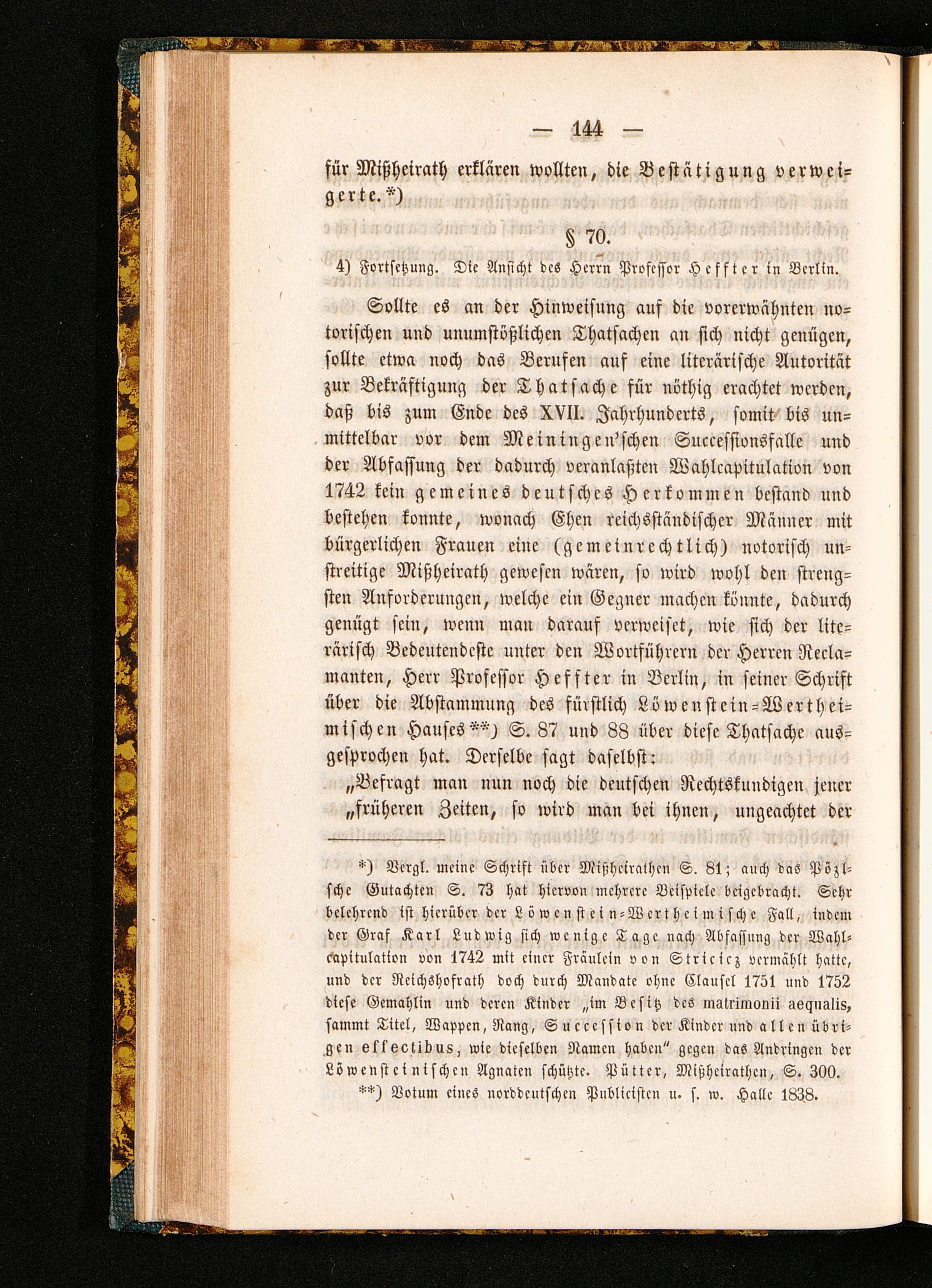 — 144 —

für Mißheirath erklären wollten, die Bestätigung verweigerte.*)

§ 70.

4) Fortsetzung. Die Ansicht des Herrn Professor Heffter in Berlin.

Sollte es an der Hinweisung auf die vorerwähnten notorischen und unumstößlichen Thatsachen an sich nicht genügen, sollte etwa noch das Berufen auf eine literärische Autorität zur Bekräftigung der Thatsache für nöthig erachtet werden, daß bis zum Ende des XVII. Jahrhunderts, somit bis unmittelbar vor dem Meiningen'schen Successionsfalle und der Abfassung der dadurch veranlaßten Wahlcapitulation von 1742 kein gemeines deutsches Herkommen bestand und bestehen konnte, wonach Ehen reichsständischer Männer mit bürgerlichen Frauen eine (gemeinrechtlich) notorisch unstreitige Mißheirath gewesen wären, so wird wohl den strengsten Anforderungen, welche ein Gegner machen könnte, dadurch genügt sein, wenn man darauf verweiset, wie sich der literärisch Bedeutendeste unter den Wortführern der Herren Reclamanten, Herr Professor Heffter in Berlin, in seiner Schrift über die Abstammung des fürstlich Löwenstein-Wertheimischen Hauses**) S. 87 und 88 über diese Thatsache ausgesprochen hat. Derselbe sagt daselbst:

„Befragt man nun noch die deutschen Rechtskundigen jener „früheren Zeiten, so wird man bei ihnen, ungeachtet der

*) Vergl. meine Schrift über Mißheirathen S. 81; auch das Pözl'sche Gutachten S. 73 hat hiervon mehrere Beispiele beigebracht. Sehr belehrend ist hierüber der Löwenstein-Wertheimische Fall, indem der Graf Karl Ludwig sich wenige Tage nach Abfassung der Wahlcapitulation von 1742 mit einer Fräulein von Stricicz vermählt hatte, und der Reichshofrath doch durch Mandate ohne Clausel 1751 und 1752 diese Gemahlin und deren Kinder „im Besitz des matrimonii aequalis, sammt Titel, Wappen, Rang, Succession der Kinder und allen übrigen effectibus, wie dieselben Namen haben" gegen das Andringen der Löwensteinischen Agnaten schützte. Pütter, Mißheirathen, S. 300.

**) Votum eines norddeutschen Publicisten u. s. w. Halle 1838.